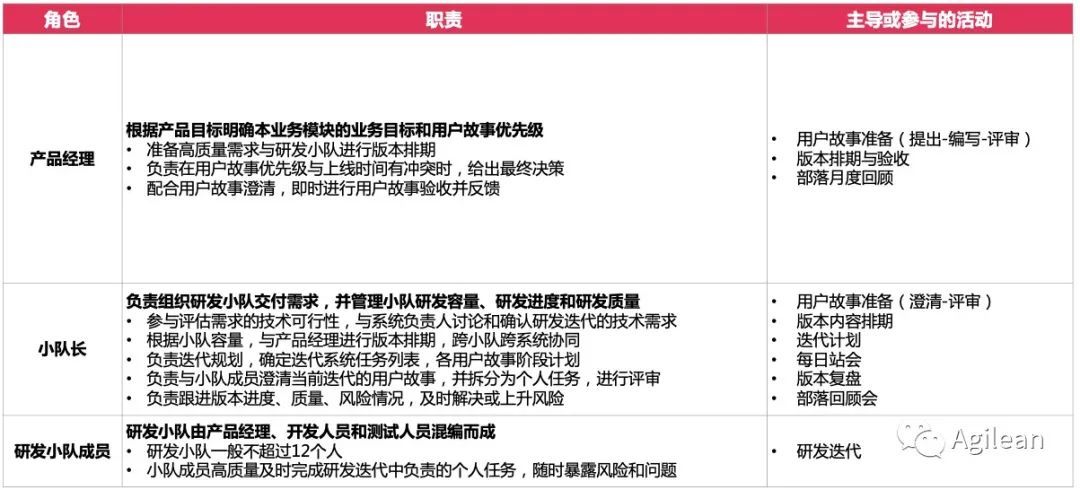 | 角色 | 职责 | 主导或参与的活动 |
|---|---|---|
| 产品经理 | 根据产品目标明确本业务模块的业务目标和用户故事优先级 • 准备高质量需求与研发小队进行版本排期 • 负责在用户故事优先级与上线时间有冲突时，给出最终决策 • 配合用户故事澄清，即时进行用户故事验收并反馈 | • 用户故事准备（提出-编写-评审） • 版本排期与验收 • 部落月度回顾 |
| 小队长 | 负责组织研发小队交付需求，并管理小队研发容量、研发进度和研发质量 • 参与评估需求的技术可行性，与系统负责人讨论和确认研发迭代的技术需求 • 根据小队容量，与产品经理进行版本排期，跨小队跨系统协同 • 负责迭代规划，确定迭代系统任务列表，各用户故事阶段计划 • 负责与小队成员澄清当前迭代的用户故事，并拆分为个人任务，进行评审 • 负责跟进版本进度、质量、风险情况，及时解决或上升风险 | • 用户故事准备（澄清-评审） • 版本内容排期 • 迭代计划 • 每日站会 • 版本复盘 • 部落回顾会 |
| 研发小队成员 | 研发小队由产品经理、开发人员和测试人员混编而成 • 研发小队一般不超过12个人 • 小队成员高质量及时完成研发迭代中负责的个人任务，随时暴露风险和问题 | • 研发迭代 |

Agilean